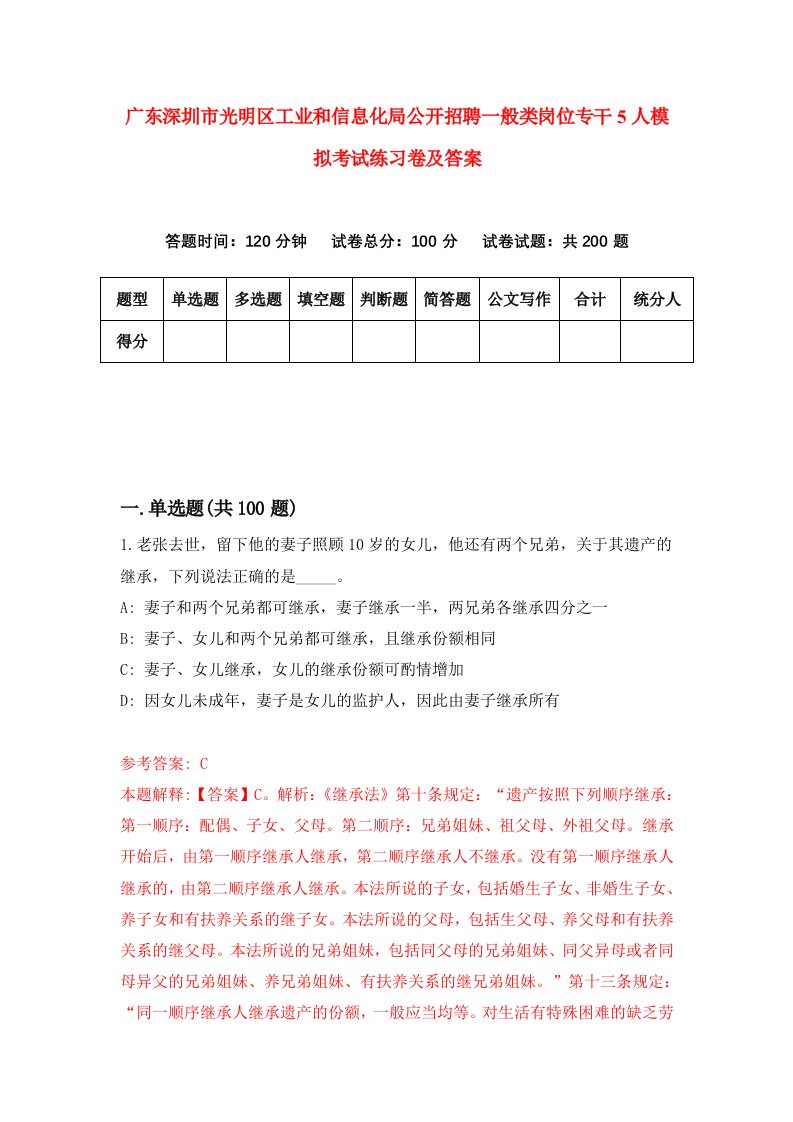 广东深圳市光明区工业和信息化局公开招聘一般类岗位专干5人模拟考试练习卷及答案

答题时间：120分钟　试卷总分：100分　试卷试题：共200题

| 题型 | 单选题 | 多选题 | 填空题 | 判断题 | 简答题 | 公文写作 | 合计 | 统分人 |
|---|---|---|---|---|---|---|---|---|
| 得分 | | | | | | | | |

一.单选题(共100题)

1.老张去世，留下他的妻子照顾10岁的女儿，他还有两个兄弟，关于其遗产的继承，下列说法正确的是_____。

A: 妻子和两个兄弟都可继承，妻子继承一半，两兄弟各继承四分之一

B: 妻子、女儿和两个兄弟都可继承，且继承份额相同

C: 妻子、女儿继承，女儿的继承份额可酌情增加

D: 因女儿未成年，妻子是女儿的监护人，因此由妻子继承所有

参考答案: C

本题解释:【答案】C。解析:《继承法》第十条规定：“遗产按照下列顺序继承：第一顺序：配偶、子女、父母。第二顺序：兄弟姐妹、祖父母、外祖父母。继承开始后，由第一顺序继承人继承，第二顺序继承人不继承。没有第一顺序继承人继承的，由第二顺序继承人继承。本法所说的子女，包括婚生子女、非婚生子女、养子女和有扶养关系的继子女。本法所说的父母，包括生父母、养父母和有扶养关系的继父母。本法所说的兄弟姐妹，包括同父母的兄弟姐妹、同父异母或者同母异父的兄弟姐妹、养兄弟姐妹、有扶养关系的继兄弟姐妹。”第十三条规定：“同一顺序继承人继承遗产的份额，一般应当均等。对生活有特殊困难的缺乏劳